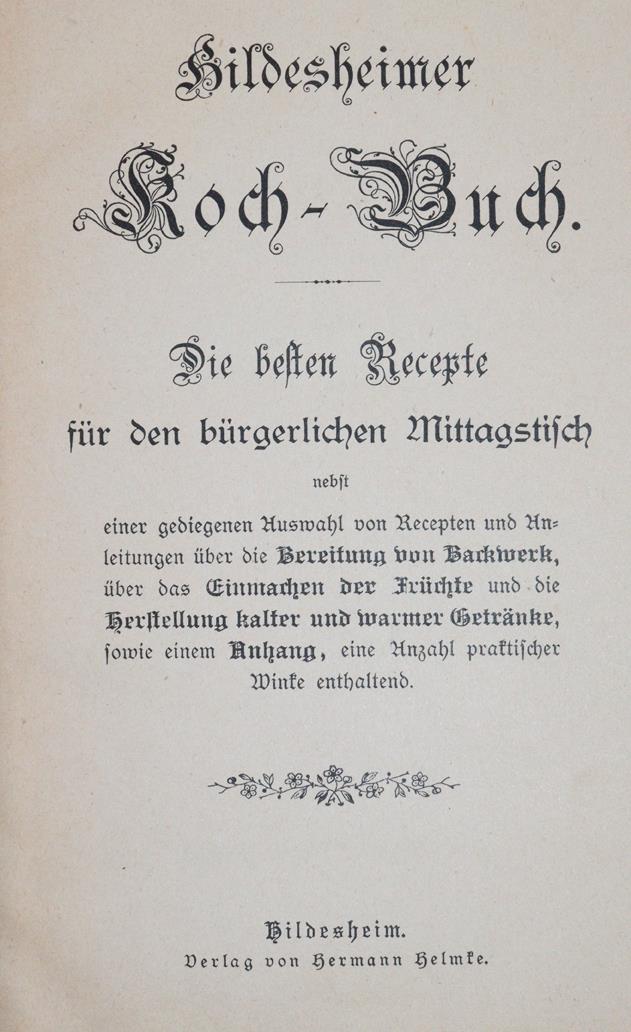 Hildesheimer

Koch-Buch.

Die besten Recepte
für den bürgerlichen Mittagstisch
nebst
einer gediegenen Auswahl von Recepten und Anleitungen über die Bereitung von Backwerk, über das Einmachen der Früchte und die Herstellung kalter und warmer Getränke, sowie einem Anhang, eine Anzahl praktischer Winke enthaltend.

Hildesheim.
Verlag von Hermann Helmke.